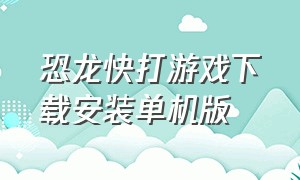 恐龙快打游戏下载安装单机版